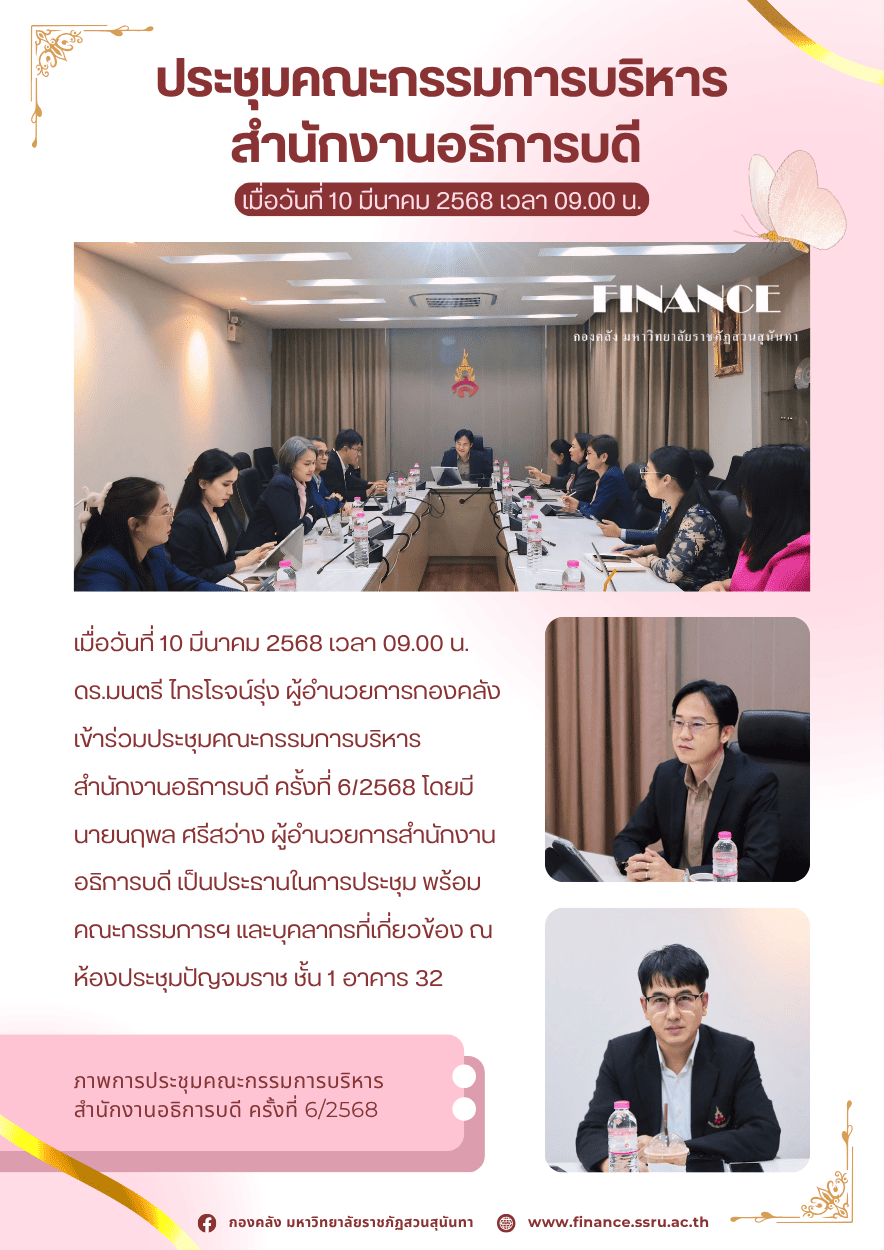 ประชุมคณะกรรมการบริหาร
สำนักงานอธิการบดี

เมื่อวันที่ 10 มีนาคม 2568 เวลา 09.00 น.

FINANCE
กองคลัง มหาวิทยาลัยราชภัฏสวนสุนันทา

เมื่อวันที่ 10 มีนาคม 2568 เวลา 09.00 น. ดร.มนตรี ไทรโรจน์รุ่ง ผู้อำนวยการกองคลัง เข้าร่วมประชุมคณะกรรมการบริหารสำนักงานอธิการบดี ครั้งที่ 6/2568 โดยมีนายนฤพล ศรีสว่าง ผู้อำนวยการสำนักงานอธิการบดี เป็นประธานในการประชุม พร้อมคณะกรรมการฯ และบุคลากรที่เกี่ยวข้อง ณ ห้องประชุมปัญจมราช ชั้น 1 อาคาร 32

ภาพการประชุมคณะกรรมการบริหาร
สำนักงานอธิการบดี ครั้งที่ 6/2568

กองคลัง มหาวิทยาลัยราชภัฏสวนสุนันทา
www.finance.ssru.ac.th